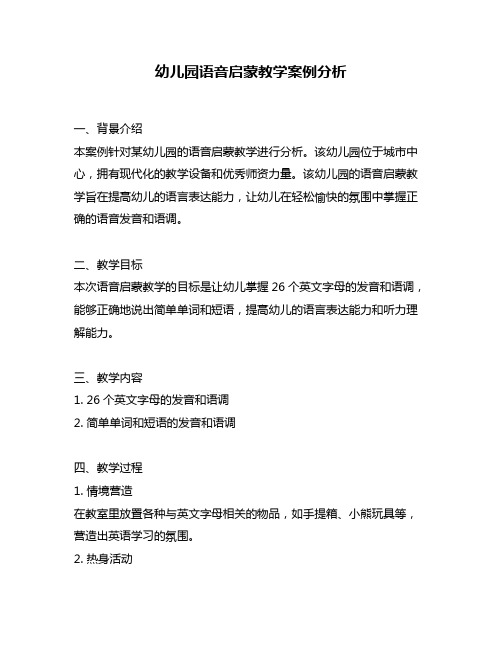 幼儿园语音启蒙教学案例分析

一、背景介绍
本案例针对某幼儿园的语音启蒙教学进行分析。该幼儿园位于城市中心，拥有现代化的教学设备和优秀师资力量。该幼儿园的语音启蒙教学旨在提高幼儿的语言表达能力，让幼儿在轻松愉快的氛围中掌握正确的语音发音和语调。

二、教学目标
本次语音启蒙教学的目标是让幼儿掌握 26 个英文字母的发音和语调，能够正确地说出简单单词和短语，提高幼儿的语言表达能力和听力理解能力。

三、教学内容
1. 26 个英文字母的发音和语调
2. 简单单词和短语的发音和语调

四、教学过程
1. 情境营造
在教室里放置各种与英文字母相关的物品，如手提箱、小熊玩具等，营造出英语学习的氛围。
2. 热身活动